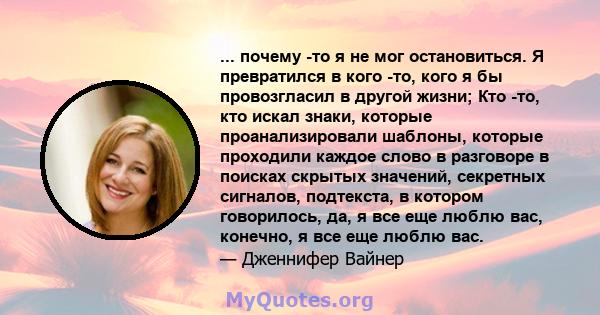 ... почему -то я не мог остановиться. Я превратился в кого -то, кого я бы провозгласил в другой жизни; Кто -то, кто искал знаки, которые проанализировали шаблоны, которые проходили каждое слово в разговоре в поисках скрытых значений, секретных сигналов, подтекста, в котором говорилось, да, я все еще люблю вас, конечно, я все еще люблю вас.
— Дженнифер Вайнер

MyQuotes.org